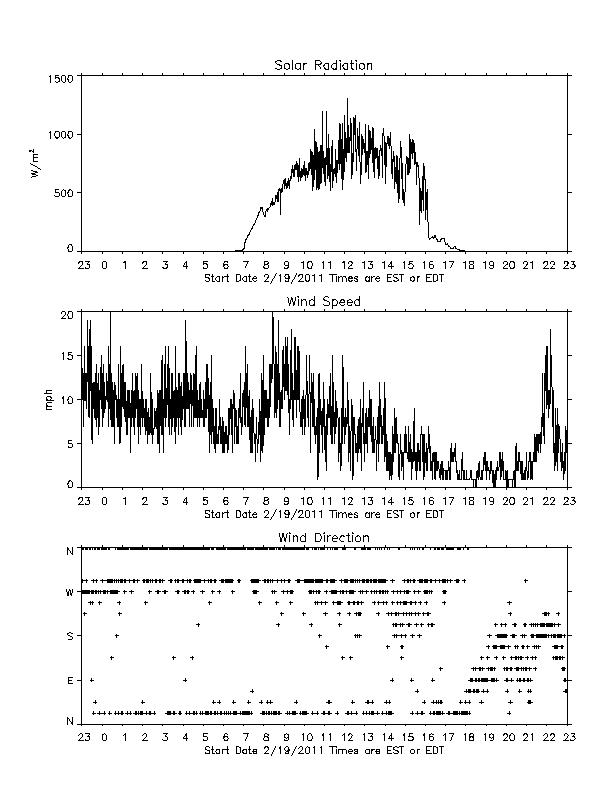 Solar Radiation

1500
1000
500
0

$W/m^2$

23 0 1 2 3 4 5 6 7 8 9 10 11 12 13 14 15 16 17 18 19 20 21 22 23

Start Date 2/19/2011 Times are EST or EDT

Wind Speed

20
15
10
5
0

mph

23 0 1 2 3 4 5 6 7 8 9 10 11 12 13 14 15 16 17 18 19 20 21 22 23

Start Date 2/19/2011 Times are EST or EDT

Wind Direction

N
W
S
E
N

23 0 1 2 3 4 5 6 7 8 9 10 11 12 13 14 15 16 17 18 19 20 21 22 23

Start Date 2/19/2011 Times are EST or EDT